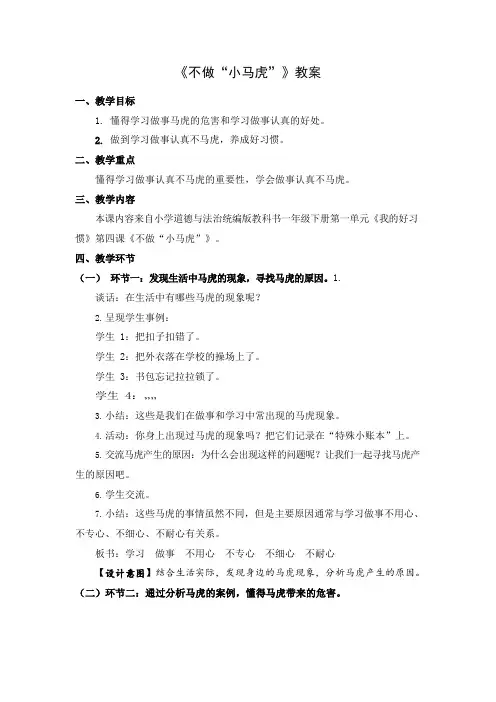 《不做“小马虎”》教案

一、教学目标

1. 懂得学习做事马虎的危害和学习做事认真的好处。

2. 做到学习做事认真不马虎，养成好习惯。

二、教学重点

懂得学习做事认真不马虎的重要性，学会做事认真不马虎。

三、教学内容

本课内容来自小学道德与法治统编版教科书一年级下册第一单元《我的好习惯》第四课《不做“小马虎”》。

四、教学环节

（一） 环节一：发现生活中马虎的现象，寻找马虎的原因。1.

谈话：在生活中有哪些马虎的现象呢？

2. 呈现学生事例：

学生 1：把扣子扣错了。

学生 2：把外衣落在学校的操场上了。

学生 3：书包忘记拉拉锁了。

学生 4：„„

3. 小结：这些是我们在做事和学习中常出现的马虎现象。

4. 活动：你身上出现过马虎的现象吗？把它们记录在“特殊小账本”上。

5. 交流马虎产生的原因：为什么会出现这样的问题呢？让我们一起寻找马虎产生的原因吧。

6. 学生交流。

7. 小结：这些马虎的事情虽然不同，但是主要原因通常与学习做事不用心、不专心、不细心、不耐心有关系。

板书：学习 做事 不用心 不专心 不细心 不耐心

【设计意图】结合生活实际，发现身边的马虎现象，分析马虎产生的原因。

（二）环节二：通过分析马虎的案例，懂得马虎带来的危害。